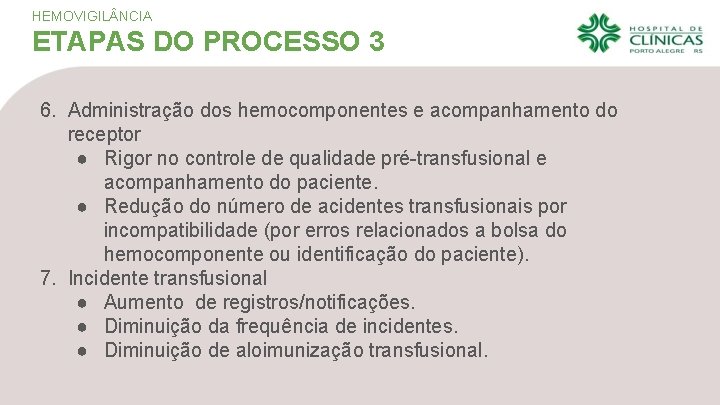 HEMOVIGILÂNCIA
ETAPAS DO PROCESSO 3

HOSPITAL DE CLÍNICAS PORTO ALEGRE RS

6. Administração dos hemocomponentes e acompanhamento do receptor
● Rigor no controle de qualidade pré-transfusional e acompanhamento do paciente.
● Redução do número de acidentes transfusionais por incompatibilidade (por erros relacionados a bolsa do hemocomponente ou identificação do paciente).
7. Incidente transfusional
● Aumento de registros/notificações.
● Diminuição da frequência de incidentes.
● Diminuição de aloimunização transfusional.